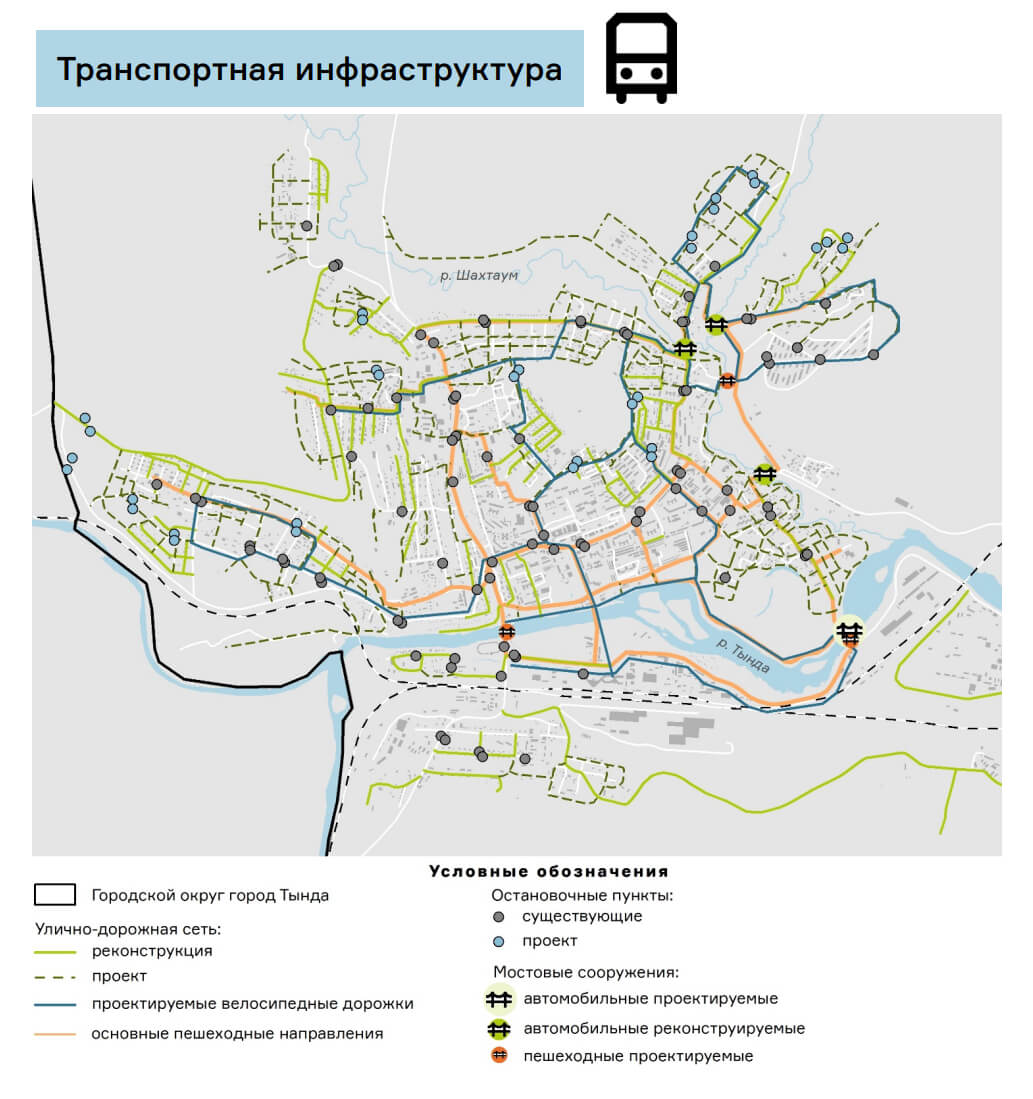 Транспортная инфраструктура

р. Шахтаум

р. Тында

Условные обозначения

Городской округ город Тында

Улично-дорожная сеть:
реконструкция
проект
проектируемые велосипедные дорожки
основные пешеходные направления

Остановочные пункты:
существующие
проект

Мостовые сооружения:
автомобильные проектируемые
автомобильные реконструируемые
пешеходные проектируемые